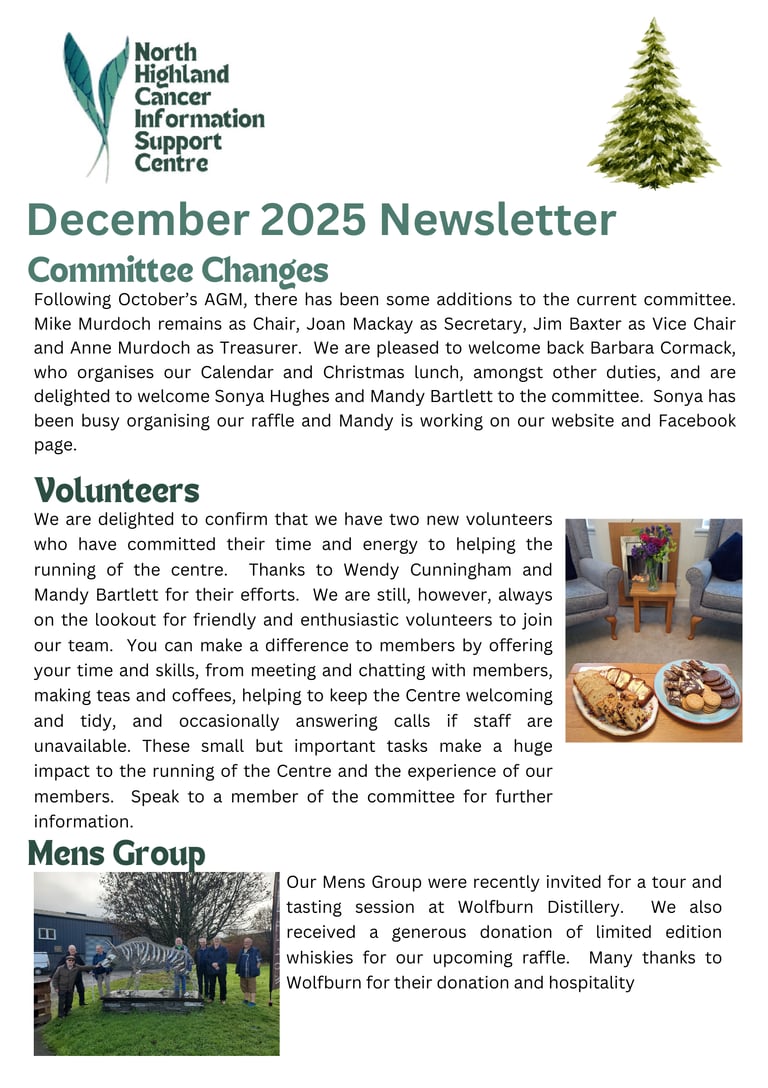 North Highland Cancer Information Support Centre

December 2025 Newsletter

Committee Changes

Following October's AGM, there has been some additions to the current committee. Mike Murdoch remains as Chair, Joan Mackay as Secretary, Jim Baxter as Vice Chair and Anne Murdoch as Treasurer. We are pleased to welcome back Barbara Cormack, who organises our Calendar and Christmas lunch, amongst other duties, and are delighted to welcome Sonya Hughes and Mandy Bartlett to the committee. Sonya has been busy organising our raffle and Mandy is working on our website and Facebook page.

Volunteers

We are delighted to confirm that we have two new volunteers who have committed their time and energy to helping the running of the centre. Thanks to Wendy Cunningham and Mandy Bartlett for their efforts. We are still, however, always on the lookout for friendly and enthusiastic volunteers to join our team. You can make a difference to members by offering your time and skills, from meeting and chatting with members, making teas and coffees, helping to keep the Centre welcoming and tidy, and occasionally answering calls if staff are unavailable. These small but important tasks make a huge impact to the running of the Centre and the experience of our members. Speak to a member of the committee for further information.

Mens Group

Our Mens Group were recently invited for a tour and tasting session at Wolfburn Distillery. We also received a generous donation of limited edition whiskies for our upcoming raffle. Many thanks to Wolfburn for their donation and hospitality